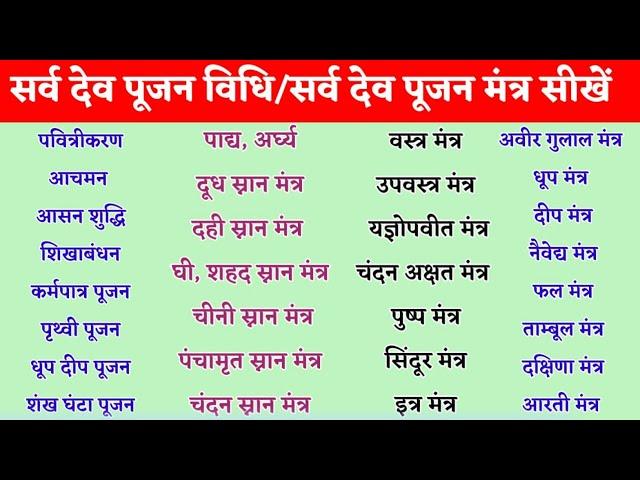 सर्व देव पूजन विधि/सर्व देव पूजन मंत्र सीखें

पवित्रीकरण
आचमन
आसन शुद्धि
शिखाबंधन
कर्मपात्र पूजन
पृथ्वी पूजन
धूप दीप पूजन
शंख घंटा पूजन

पाद्य, अर्घ्य
दूध स्नान मंत्र
दही स्नान मंत्र
घी, शहद स्नान मंत्र
चीनी स्नान मंत्र
पंचामृत स्नान मंत्र
चंदन स्नान मंत्र

वस्त्र मंत्र
उपवस्त्र मंत्र
यज्ञोपवीत मंत्र
चंदन अक्षत मंत्र
पुष्प मंत्र
सिंदूर मंत्र
इत्र मंत्र

अवीर गुलाल मंत्र
धूप मंत्र
दीप मंत्र
नैवेद्य मंत्र
फल मंत्र
ताम्बूल मंत्र
दक्षिणा मंत्र
आरती मंत्र